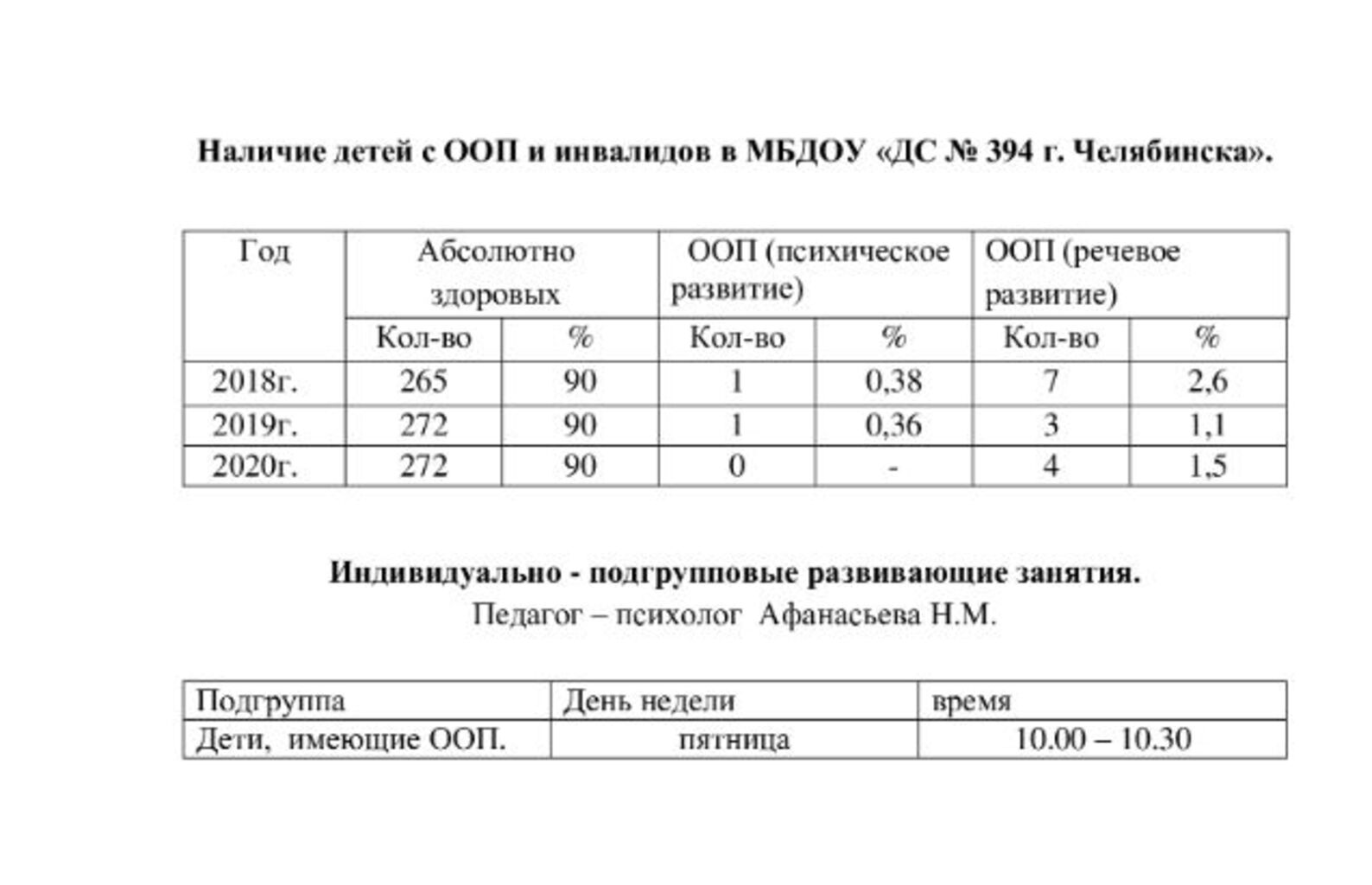 Наличие детей с ООП и инвалидов в МБДОУ «ДС № 394 г. Челябинска».

| Год | Абсолютно здоровых | | ООП (психическое развитие) | | ООП (речевое развитие) | |
|---|---|---|---|---|---|---|
| | Кол-во | % | Кол-во | % | Кол-во | % |
| 2018г. | 265 | 90 | 1 | 0,38 | 7 | 2,6 |
| 2019г. | 272 | 90 | 1 | 0,36 | 3 | 1,1 |
| 2020г. | 272 | 90 | 0 | - | 4 | 1,5 |

Индивидуально - подгрупповые развивающие занятия.
Педагог – психолог Афанасьева Н.М.

| Подгруппа | День недели | время |
|---|---|---|
| Дети, имеющие ООП. | пятница | 10.00 – 10.30 |